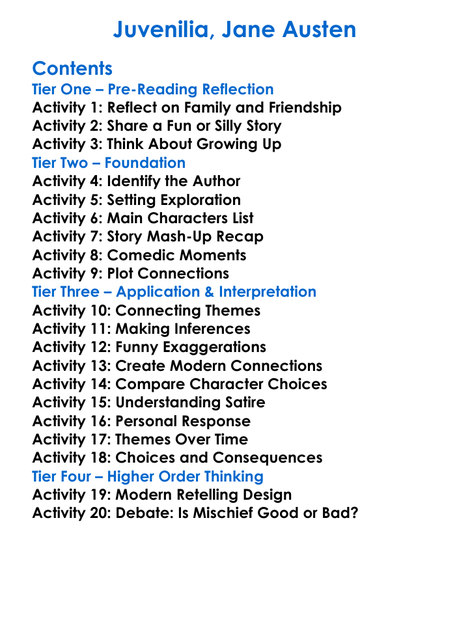 Juvenilia, Jane Austen

Contents
Tier One – Pre-Reading Reflection
Activity 1: Reflect on Family and Friendship
Activity 2: Share a Fun or Silly Story
Activity 3: Think About Growing Up
Tier Two – Foundation
Activity 4: Identify the Author
Activity 5: Setting Exploration
Activity 6: Main Characters List
Activity 7: Story Mash-Up Recap
Activity 8: Comedic Moments
Activity 9: Plot Connections
Tier Three – Application & Interpretation
Activity 10: Connecting Themes
Activity 11: Making Inferences
Activity 12: Funny Exaggerations
Activity 13: Create Modern Connections
Activity 14: Compare Character Choices
Activity 15: Understanding Satire
Activity 16: Personal Response
Activity 17: Themes Over Time
Activity 18: Choices and Consequences
Tier Four – Higher Order Thinking
Activity 19: Modern Retelling Design
Activity 20: Debate: Is Mischief Good or Bad?